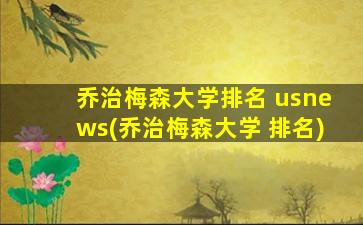 乔治梅森大学排名 usnews(乔治梅森大学 排名)